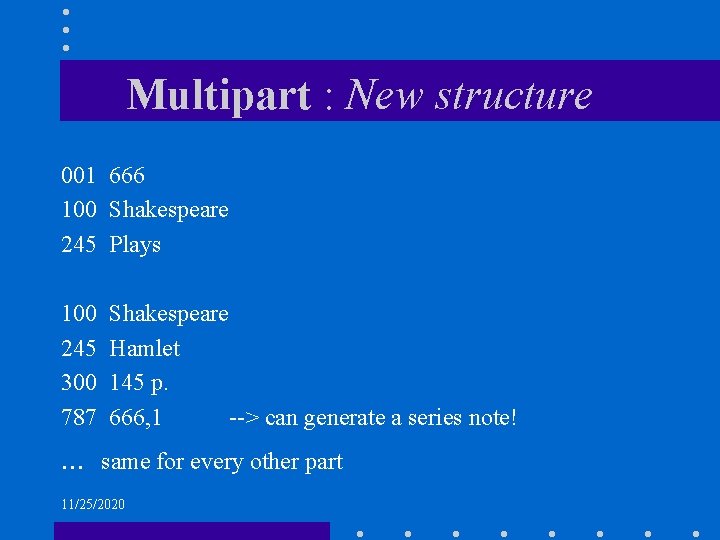 Multipart : New structure

001 666
100 Shakespeare
245 Plays

100 Shakespeare
245 Hamlet
300 145 p.
787 666,1 --> can generate a series note!

... same for every other part

11/25/2020